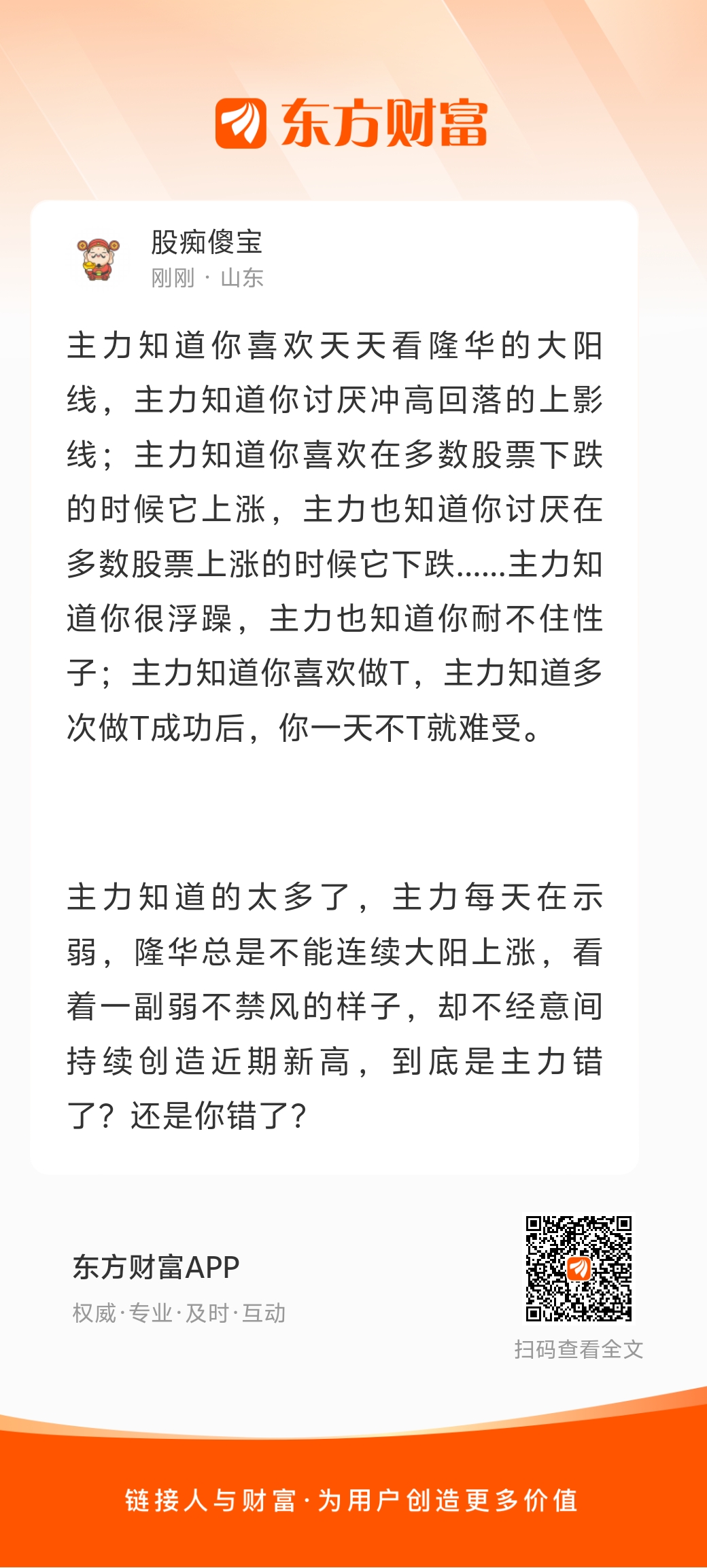 东方财富

股痴傻宝
刚刚 · 山东

主力知道你喜欢天天看隆华的大阳线，主力知道你讨厌冲高回落的上影线；主力知道你喜欢在多数股票下跌的时候它上涨，主力也知道你讨厌在多数股票上涨的时候它下跌......主力知道你很浮躁，主力也知道你耐不住性子；主力知道你喜欢做T，主力知道多次做T成功后，你一天不T就难受。

主力知道的太多了，主力每天在示弱，隆华总是不能连续大阳上涨，看着一副弱不禁风的样子，却不经意间持续创造近期新高，到底是主力错了？还是你错了？

东方财富APP
权威·专业·及时·互动

扫码查看全文

链接人与财富·为用户创造更多价值